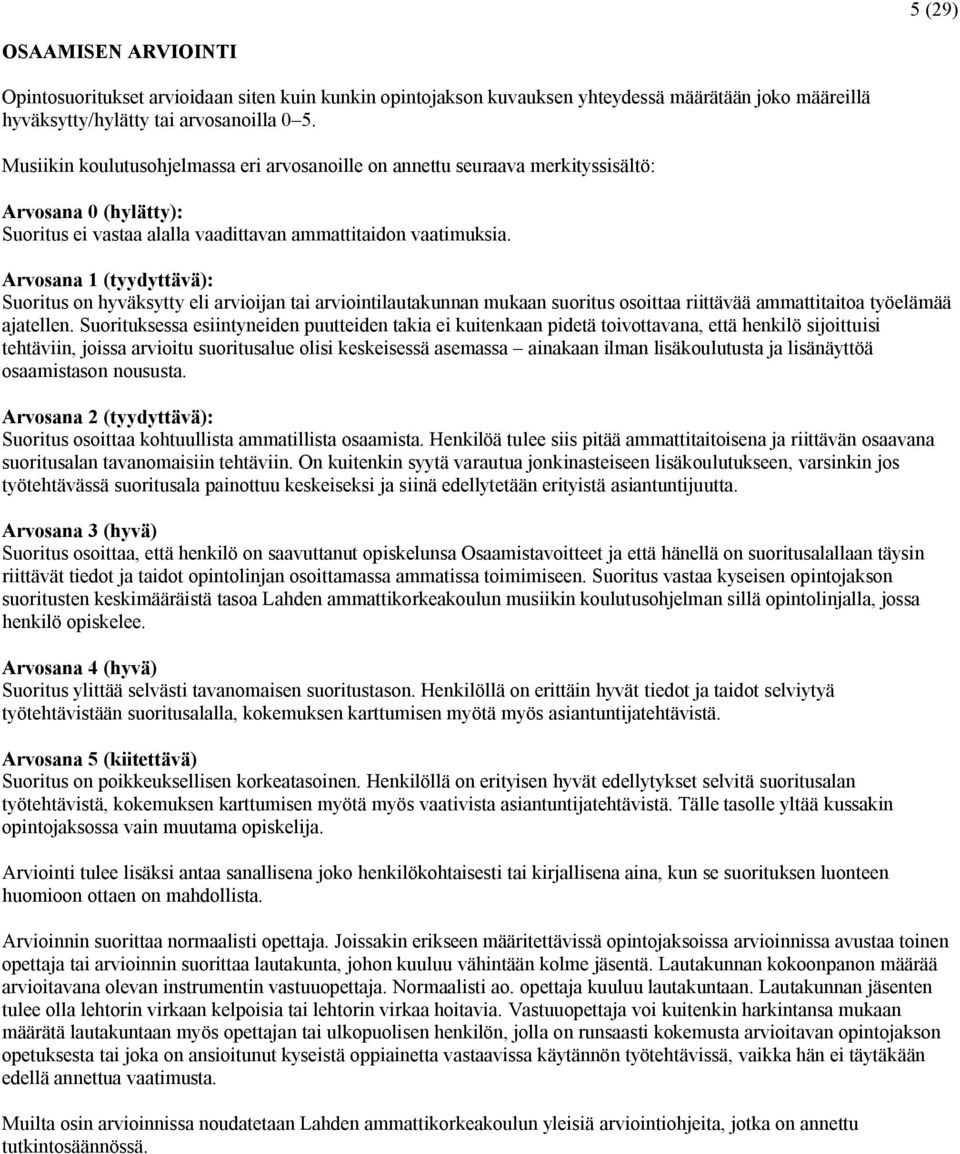 5 (29)

OSAAMISEN ARVIOINTI

Opintosuoritukset arvioidaan siten kuin kunkin opintojakson kuvauksen yhteydessä määrätään joko määreillä hyväksytty/hylätty tai arvosanoilla 0–5.

Musiikin koulutusohjelmassa eri arvosanoille on annettu seuraava merkityssisältö:

Arvosana 0 (hylätty):
Suoritus ei vastaa alalla vaadittavan ammattitaidon vaatimuksia.

Arvosana 1 (tyydyttävä):
Suoritus on hyväksytty eli arvioijan tai arviointilautakunnan mukaan suoritus osoittaa riittävää ammattitaitoa työelämää ajatellen. Suorituksessa esiintyneiden puutteiden takia ei kuitenkaan pidetä toivottavana, että henkilö sijoittuisi tehtäviin, joissa arvioitu suoritusalue olisi keskeisessä asemassa – ainakaan ilman lisäkoulutusta ja lisänäyttöä osaamistason noususta.

Arvosana 2 (tyydyttävä):
Suoritus osoittaa kohtuullista ammatillista osaamista. Henkilöä tulee siis pitää ammattitaitoisena ja riittävän osaavana suoritusalan tavanomaisiin tehtäviin. On kuitenkin syytä varautua jonkinasteiseen lisäkoulutukseen, varsinkin jos työtehtävässä suoritusala painottuu keskeiseksi ja siinä edellytetään erityistä asiantuntijuutta.

Arvosana 3 (hyvä)
Suoritus osoittaa, että henkilö on saavuttanut opiskelunsa Osaamistavoitteet ja että hänellä on suoritusalallaan täysin riittävät tiedot ja taidot opintolinjan osoittamassa ammatissa toimimiseen. Suoritus vastaa kyseisen opintojakson suoritusten keskimääräistä tasoa Lahden ammattikorkeakoulun musiikin koulutusohjelman sillä opintolinjalla, jossa henkilö opiskelee.

Arvosana 4 (hyvä)
Suoritus ylittää selvästi tavanomaisen suoritustason. Henkilöllä on erittäin hyvät tiedot ja taidot selviytyä työtehtävistään suoritusalalla, kokemuksen karttumisen myötä myös asiantuntijatehtävistä.

Arvosana 5 (kiitettävä)
Suoritus on poikkeuksellisen korkeatasoinen. Henkilöllä on erityisen hyvät edellytykset selvitä suoritusalan työtehtävistä, kokemuksen karttumisen myötä myös vaativista asiantuntijatehtävistä. Tälle tasolle yltää kussakin opintojaksossa vain muutama opiskelija.

Arviointi tulee lisäksi antaa sanallisena joko henkilökohtaisesti tai kirjallisena aina, kun se suorituksen luonteen huomioon ottaen on mahdollista.

Arvioinnin suorittaa normaalisti opettaja. Joissakin erikseen määritettävissä opintojaksoissa arvioinnissa avustaa toinen opettaja tai arvioinnin suorittaa lautakunta, johon kuuluu vähintään kolme jäsentä. Lautakunnan kokoonpanon määrää arvioitavana olevan instrumentin vastuuopettaja. Normaalisti ao. opettaja kuuluu lautakuntaan. Lautakunnan jäsenten tulee olla lehtorin virkaan kelpoisia tai lehtorin virkaa hoitavia. Vastuuopettaja voi kuitenkin harkintansa mukaan määrätä lautakuntaan myös opettajan tai ulkopuolisen henkilön, jolla on runsaasti kokemusta arvioitavan opintojakson opetuksesta tai joka on ansioitunut kyseistä oppiainetta vastaavissa käytännön työtehtävissä, vaikka hän ei täytäkään edellä annettua vaatimusta.

Muilta osin arvioinnissa noudatetaan Lahden ammattikorkeakoulun yleisiä arviointiohjeita, jotka on annettu tutkintosäännössä.